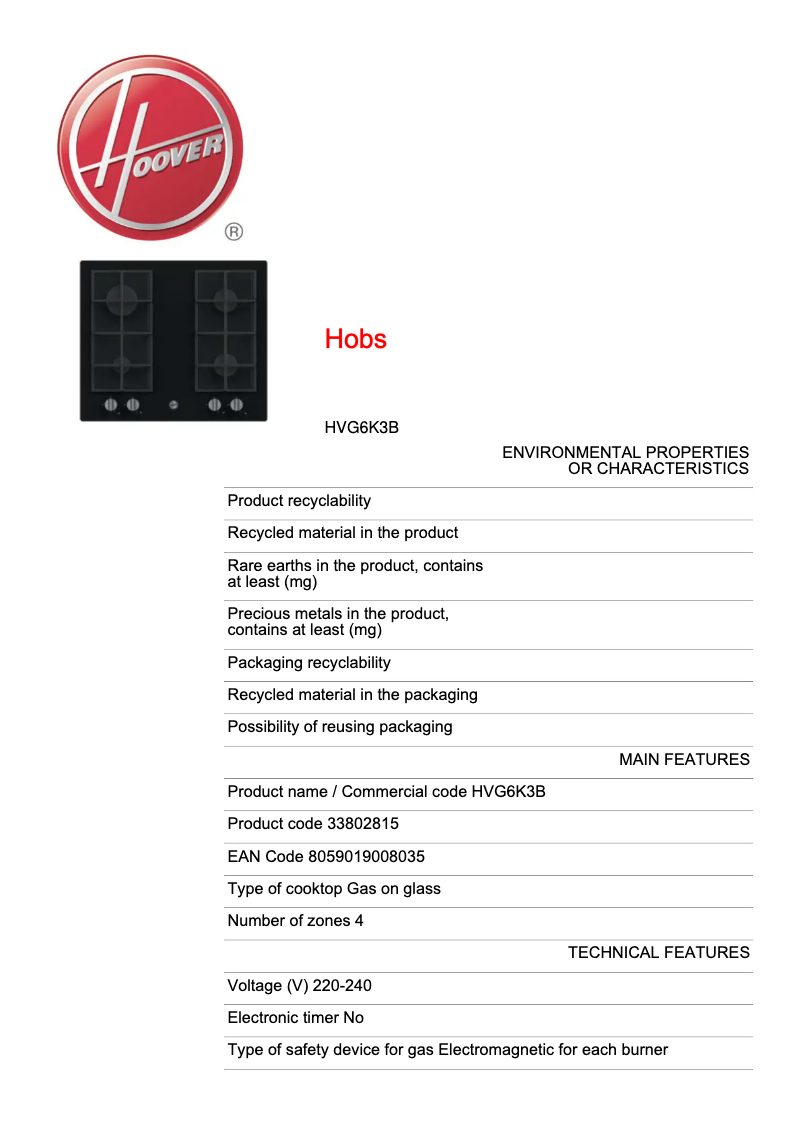 HOOVER ®

Hobs

HVG6K3B

ENVIRONMENTAL PROPERTIES OR CHARACTERISTICS

Product recyclability

Recycled material in the product

Rare earths in the product, contains at least (mg)

Precious metals in the product, contains at least (mg)

Packaging recyclability

Recycled material in the packaging

Possibility of reusing packaging

MAIN FEATURES

Product name / Commercial code HVG6K3B

Product code 33802815

EAN Code 8059019008035

Type of cooktop Gas on glass

Number of zones 4

TECHNICAL FEATURES

Voltage (V) 220-240

Electronic timer No

Type of safety device for gas Electromagnetic for each burner